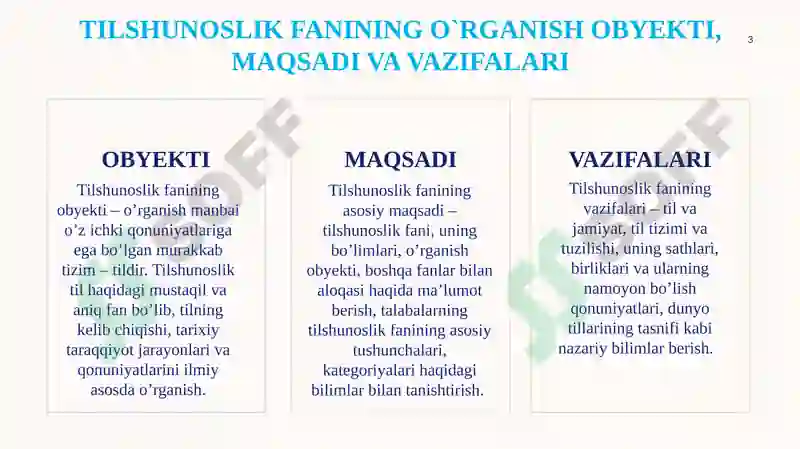 TILSHUNOSLIK FANINING O`RGANISH OBYEKTI, MAQSADI VA VAZIFALARI

3

OBYEKTI

Tilshunoslik fanining obyekti – o’rganish manbai o’z ichki qonuniyatlariga ega bo’lgan murakkab tizim – tildir. Tilshunoslik til haqidagi mustaqil va aniq fan bo’lib, tilning kelib chiqishi, tarixiy taraqqiyot jarayonlari va qonuniyatlarini ilmiy asosda o’rganish.

MAQSADI

Tilshunoslik fanining asosiy maqsadi – tilshunoslik fani, uning bo’limlari, o’rganish obyekti, boshqa fanlar bilan aloqasi haqida ma’lumot berish, talabalarning tilshunoslik fanining asosiy tushunchalari, kategoriyalari haqidagi bilimlar bilan tanishtirish.

VAZIFALARI

Tilshunoslik fanining vazifalari – til va jamiyat, til tizimi va tuzilishi, uning sathlari, birliklari va ularning namoyon bo’lish qonuniyatlari, dunyo tillarining tasnifi kabi nazariy bilimlar berish.